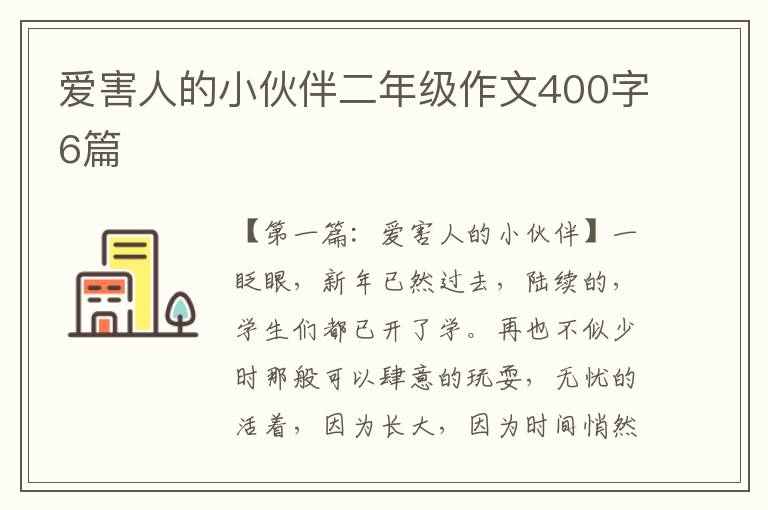 爱害人的小伙伴二年级作文400字6篇

【第一篇：爱害人的小伙伴】一眨眼，新年已然过去，陆续的，学生们都已开了学。再也不似少时那般可以肆意的玩耍，无忧的活着，因为长大，因为时间悄然